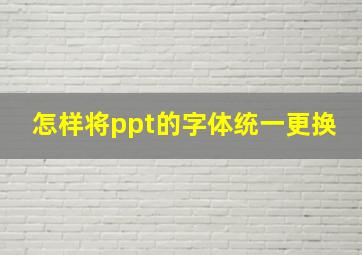 怎样将ppt的字体统一更换